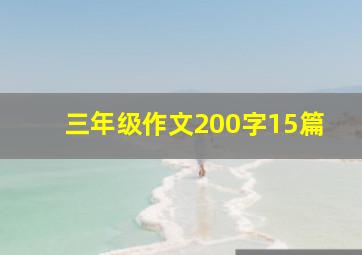 三年级作文200字15篇